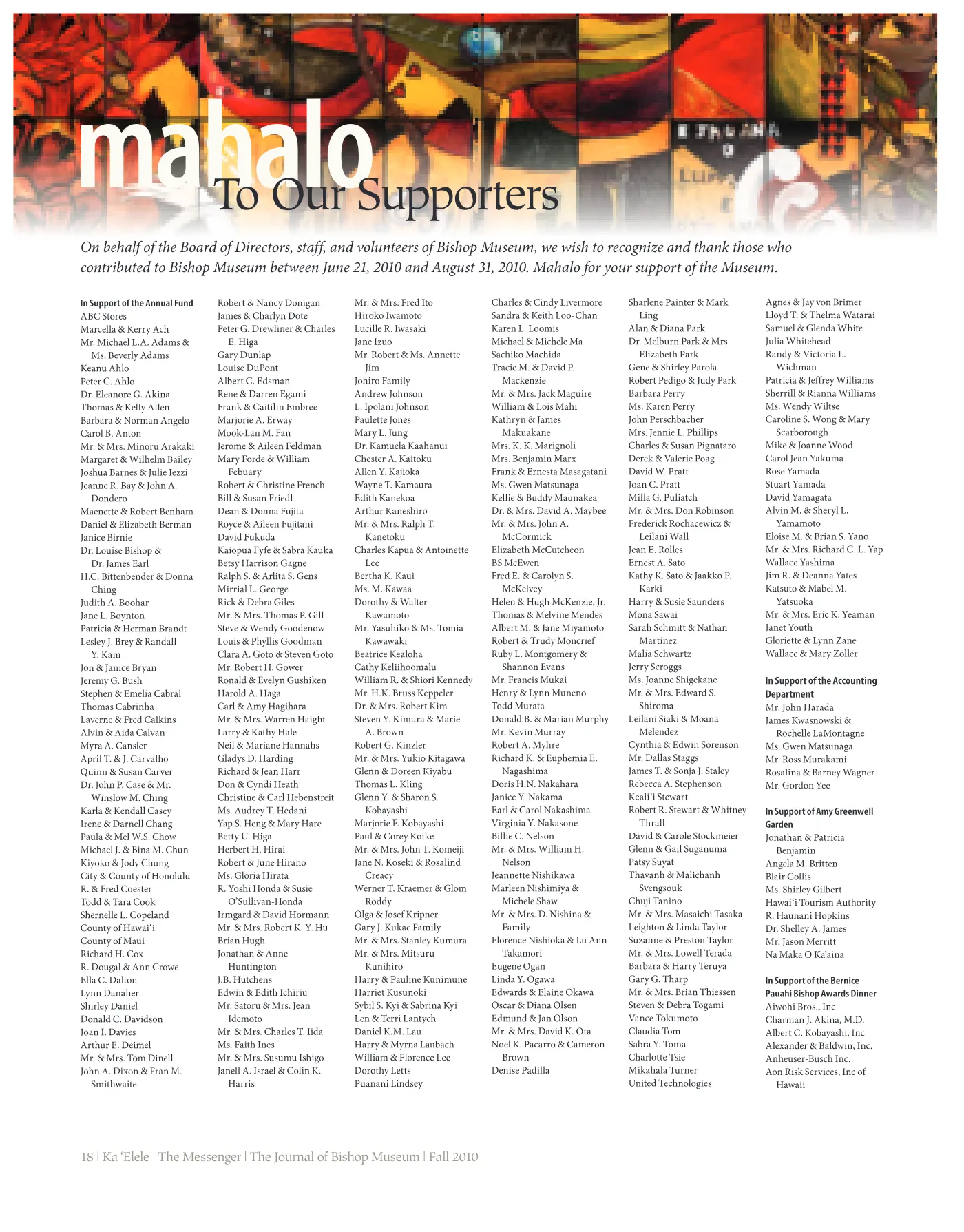 mahalo
To Our Supporters

On behalf of the Board of Directors, staff, and volunteers of Bishop Museum, we wish to recognize and thank those who contributed to Bishop Museum between June 21, 2010 and August 31, 2010. Mahalo for your support of the Museum.

In Support of the Annual Fund
ABC Stores
Marcella & Kerry Ach
Mr. Michael L.A. Adams & Ms. Beverly Adams
Keanu Ahlo
Peter C. Ahlo
Dr. Eleanore G. Akina
Thomas & Kelly Allen
Barbara & Norman Angelo
Carol B. Anton
Mr. & Mrs. Minoru Arakaki
Margaret & Wilhelm Bailey
Joshua Barnes & Julie Iezzi
Jeanne R. Bay & John A. Dondero
Maenette & Robert Benham
Daniel & Elizabeth Berman
Janice Birnie
Dr. Louise Bishop & Dr. James Earl
H.C. Bittenbender & Donna Ching
Judith A. Boohar
Jane L. Boynton
Patricia & Herman Brandt
Lesley J. Brey & Randall Y. Kam
Jon & Janice Bryan
Jeremy G. Bush
Stephen & Emelia Cabral
Thomas Cabrinha
Laverne & Fred Calkins
Alvin & Aida Calvan
Myra A. Cansler
April T. & J. Carvalho
Quinn & Susan Carver
Dr. John P. Case & Mr. Winslow M. Ching
Karla & Kendall Casey
Irene & Darnell Chang
Paula & Mel W.S. Chow
Michael J. & Bina M. Chun
Kiyoko & Jody Chung
City & County of Honolulu
R. & Fred Coester
Todd & Tara Cook
Shernelle L. Copeland
County of Hawai‘i
County of Maui
Richard H. Cox
R. Dougal & Ann Crowe
Ella C. Dalton
Lynn Danaher
Shirley Daniel
Donald C. Davidson
Joan I. Davies
Arthur E. Deimel
Mr. & Mrs. Tom Dinell
John A. Dixon & Fran M. Smithwaite

Robert & Nancy Donigan
James & Charlyn Dote
Peter G. Drewliner & Charles E. Higa
Gary Dunlap
Louise DuPont
Albert C. Edsman
Rene & Darren Egami
Frank & Caitilin Embree
Marjorie A. Erway
Mook-Lan M. Fan
Jerome & Aileen Feldman
Mary Forde & William Febuary
Robert & Christine French
Bill & Susan Friedl
Dean & Donna Fujita
Royce & Aileen Fujitani
David Fukuda
Kaiopua Fyfe & Sabra Kauka
Betsy Harrison Gagne
Ralph S. & Arlita S. Gens
Mirrial L. George
Rick & Debra Giles
Mr. & Mrs. Thomas P. Gill
Steve & Wendy Goodenow
Louis & Phyllis Goodman
Clara A. Goto & Steven Goto
Mr. Robert H. Gower
Ronald & Evelyn Gushiken
Harold A. Haga
Carl & Amy Hagihara
Mr. & Mrs. Warren Haight
Larry & Kathy Hale
Neil & Mariane Hannahs
Gladys D. Harding
Richard & Jean Harr
Don & Cyndi Heath
Christine & Carl Hebenstreit
Ms. Audrey T. Hedani
Yap S. Heng & Mary Hare
Betty U. Higa
Herbert H. Hirai
Robert & June Hirano
Ms. Gloria Hirata
R. Yoshi Honda & Susie O’Sullivan-Honda
Irmgard & David Hormann
Mr. & Mrs. Robert K. Y. Hu
Brian Hugh
Jonathan & Anne Huntington
J.B. Hutchens
Edwin & Edith Ichiriu
Mr. Satoru & Mrs. Jean Idemoto
Mr. & Mrs. Charles T. Iida
Ms. Faith Ines
Mr. & Mrs. Susumu Ishigo
Janell A. Israel & Colin K. Harris

Mr. & Mrs. Fred Ito
Hiroko Iwamoto
Lucille R. Iwasaki
Jane Izuo
Mr. Robert & Ms. Annette Jim
Johiro Family
Andrew Johnson
L. Ipolani Johnson
Paulette Jones
Mary L. Jung
Dr. Kamuela Kaahanui
Chester A. Kaitoku
Allen Y. Kajioka
Wayne T. Kamaura
Edith Kanekoa
Arthur Kaneshiro
Mr. & Mrs. Ralph T. Kanetoku
Charles Kapua & Antoinette Lee
Bertha K. Kaui
Ms. M. Kawaa
Dorothy & Walter Kawamoto
Mr. Yasuhiko & Ms. Tomia Kawawaki
Beatrice Kealoha
Cathy Keliihoomalu
William R. & Shiori Kennedy
Mr. H.K. Bruss Keppeler
Dr. & Mrs. Robert Kim
Steven Y. Kimura & Marie A. Brown
Robert G. Kinzler
Mr. & Mrs. Yukio Kitagawa
Glenn & Doreen Kiyabu
Thomas L. Kling
Glenn Y. & Sharon S. Kobayashi
Marjorie F. Kobayashi
Paul & Corey Koike
Mr. & Mrs. John T. Komeiji
Jane N. Koseki & Rosalind Creacy
Werner T. Kraemer & Glom Roddy
Olga & Josef Kripner
Gary J. Kukac Family
Mr. & Mrs. Stanley Kumura
Mr. & Mrs. Mitsuru Kunihiro
Harry & Pauline Kunimune
Harriet Kusunoki
Sybil S. Kyi & Sabrina Kyi
Len & Terri Lantych
Daniel K.M. Lau
Harry & Myrna Laubach
William & Florence Lee
Dorothy Letts
Puanani Lindsey

Charles & Cindy Livermore
Sandra & Keith Loo-Chan
Karen L. Loomis
Michael & Michele Ma
Sachiko Machida
Tracie M. & David P. Mackenzie
Mr. & Mrs. Jack Maguire
William & Lois Mahi
Kathryn & James Makuakane
Mrs. K. K. Marignoli
Mrs. Benjamin Marx
Frank & Ernesta Masagatani
Ms. Gwen Matsunaga
Kellie & Buddy Maunakea
Dr. & Mrs. David A. Maybee
Mr. & Mrs. John A. McCormick
Elizabeth McCutcheon
BS McEwen
Fred E. & Carolyn S. McKelvey
Helen & Hugh McKenzie, Jr.
Thomas & Melvine Mendes
Albert M. & Jane Miyamoto
Robert & Trudy Moncrief
Ruby L. Montgomery & Shannon Evans
Mr. Francis Mukai
Henry & Lynn Muneno
Todd Murata
Donald B. & Marian Murphy
Mr. Kevin Murray
Robert A. Myhre
Richard K. & Euphemia E. Nagashima
Doris H.N. Nakahara
Janice Y. Nakama
Earl & Carol Nakashima
Virginia Y. Nakasone
Billie C. Nelson
Mr. & Mrs. William H. Nelson
Jeannette Nishikawa
Marleen Nishimiya & Michele Shaw
Mr. & Mrs. D. Nishina & Family
Florence Nishioka & Lu Ann Takamori
Eugene Ogan
Linda Y. Ogawa
Edwards & Elaine Okawa
Oscar & Diana Olsen
Edmund & Jan Olson
Mr. & Mrs. David K. Ota
Noel K. Pacarro & Cameron Brown
Denise Padilla

Sharlene Painter & Mark Ling
Alan & Diana Park
Dr. Melburn Park & Mrs. Elizabeth Park
Gene & Shirley Parola
Robert Pedigo & Judy Park
Barbara Perry
Ms. Karen Perry
John Perschbacher
Mrs. Jennie L. Phillips
Charles & Susan Pignataro
Derek & Valerie Poag
David W. Pratt
Joan C. Pratt
Milla G. Puliatch
Mr. & Mrs. Don Robinson
Frederick Rochacewicz & Leilani Wall
Jean E. Rolles
Ernest A. Sato
Kathy K. Sato & Jaakko P. Karki
Harry & Susie Saunders
Mona Sawai
Sarah Schmitt & Nathan Martinez
Malia Schwartz
Jerry Scroggs
Ms. Joanne Shigekane
Mr. & Mrs. Edward S. Shiroma
Leilani Siaki & Moana Melendez
Cynthia & Edwin Sorenson
Mr. Dallas Staggs
James T. & Sonja J. Staley
Rebecca A. Stephenson
Keali‘i Stewart
Robert R. Stewart & Whitney Thrall
David & Carole Stockmeier
Glenn & Gail Suganuma
Patsy Suyat
Thavanh & Malichanh Svengsouk
Chuji Tanino
Mr. & Mrs. Masaichi Tasaka
Leighton & Linda Taylor
Suzanne & Preston Taylor
Mr. & Mrs. Lowell Terada
Barbara & Harry Teruya
Gary G. Tharp
Mr. & Mrs. Brian Thiessen
Steven & Debra Togami
Vance Tokumoto
Claudia Tom
Sabra Y. Toma
Charlotte Tsie
Mikahala Turner
United Technologies

Agnes & Jay von Brimer
Lloyd T. & Thelma Watarai
Samuel & Glenda White
Julia Whitehead
Randy & Victoria L. Wichman
Patricia & Jeffrey Williams
Sherrill & Rianna Williams
Ms. Wendy Wiltse
Caroline S. Wong & Mary Scarborough
Mike & Joanne Wood
Carol Jean Yakuma
Rose Yamada
Stuart Yamada
David Yamagata
Alvin M. & Sheryl L. Yamamoto
Eloise M. & Brian S. Yano
Mr. & Mrs. Richard C. L. Yap
Wallace Yashima
Jim R. & Deanna Yates
Katsuto & Mabel M. Yatsuoka
Mr. & Mrs. Eric K. Yeaman
Janet Youth
Gloriette & Lynn Zane
Wallace & Mary Zoller

In Support of the Accounting Department
Mr. John Harada
James Kwasnowski & Rochelle LaMontagne
Ms. Gwen Matsunaga
Mr. Ross Murakami
Rosalina & Barney Wagner
Mr. Gordon Yee

In Support of Amy Greenwell Garden
Jonathan & Patricia Benjamin
Angela M. Britten
Blair Collis
Ms. Shirley Gilbert
Hawai‘i Tourism Authority
R. Haunani Hopkins
Dr. Shelley A. James
Mr. Jason Merritt
Na Maka O Ka‘aina

In Support of the Bernice Pauahi Bishop Awards Dinner
Aiwohi Bros., Inc
Charman J. Akina, M.D.
Albert C. Kobayashi, Inc
Alexander & Baldwin, Inc.
Anheuser-Busch Inc.
Aon Risk Services, Inc of Hawaii

18 | Ka ‘Elele | The Messenger | The Journal of Bishop Museum | Fall 2010